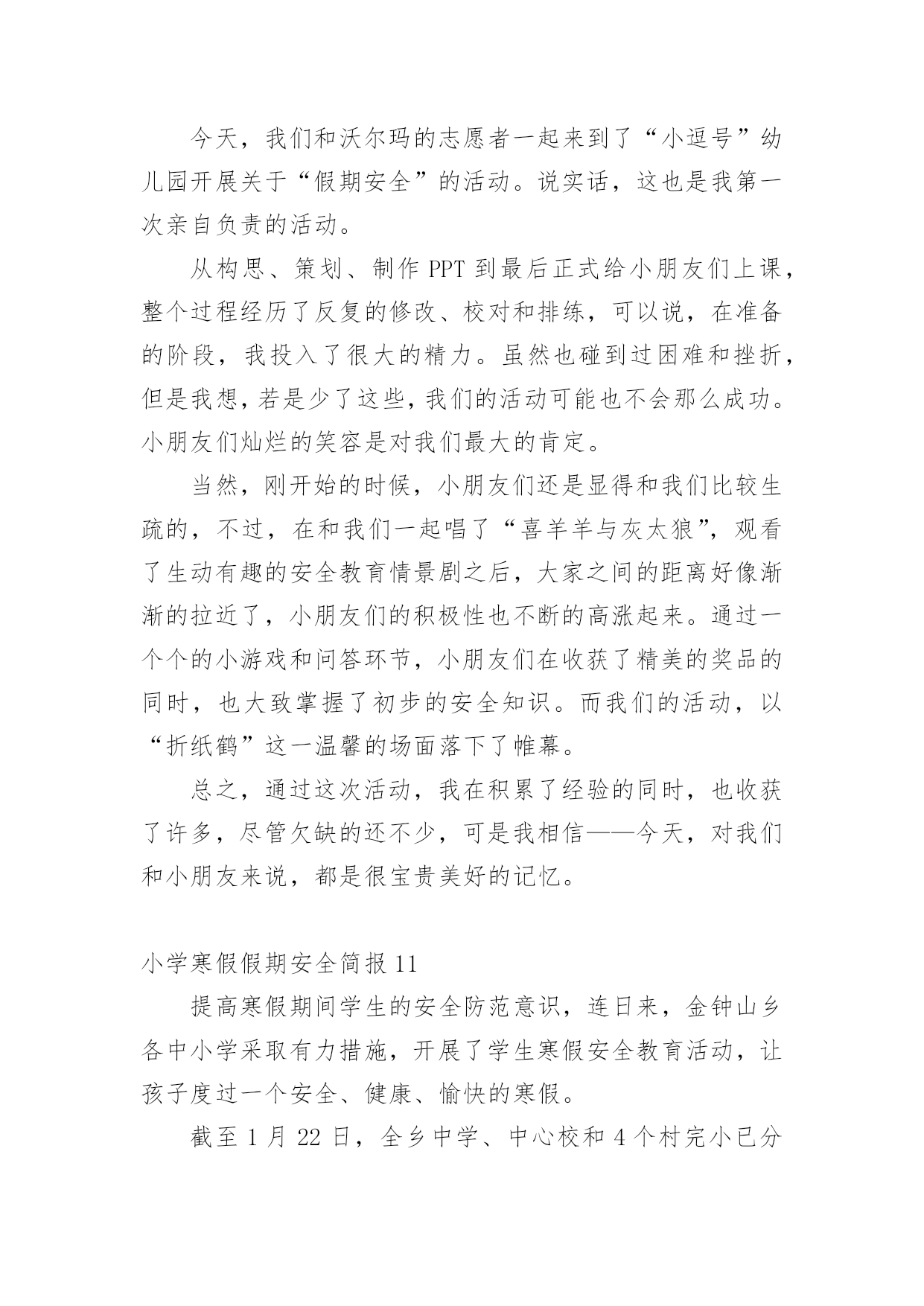 今天，我们和沃尔玛的志愿者一起来到了“小逗号”幼儿园开展关于“假期安全”的活动。说实话，这也是我第一次亲自负责的活动。

从构思、策划、制作 PPT 到最后正式给小朋友们上课，整个过程经历了反复的修改、校对和排练，可以说，在准备的阶段，我投入了很大的精力。虽然也碰到过困难和挫折，但是我想，若是少了这些，我们的活动可能也不会那么成功。小朋友们灿烂的笑容是对我们最大的肯定。

当然，刚开始的时候，小朋友们还是显得和我们比较生疏的，不过，在和我们一起唱了“喜羊羊与灰太狼”，观看了生动有趣的安全教育情景剧之后，大家之间的距离好像渐渐的拉近了，小朋友们的积极性也不断的高涨起来。通过一个个的小游戏和问答环节，小朋友们在收获了精美的奖品的同时，也大致掌握了初步的安全知识。而我们的活动，以“折纸鹤”这一温馨的场面落下了帷幕。

总之，通过这次活动，我在积累了经验的同时，也收获了许多，尽管欠缺的还不少，可是我相信——今天，对我们和小朋友来说，都是很宝贵美好的记忆。

小学寒假假期安全简报 11

提高寒假期间学生的安全防范意识，连日来，金钟山乡各中小学采取有力措施，开展了学生寒假安全教育活动，让孩子度过一个安全、健康、愉快的寒假。

截至 1 月 22 日，全乡中学、中心校和 4 个村完小已分